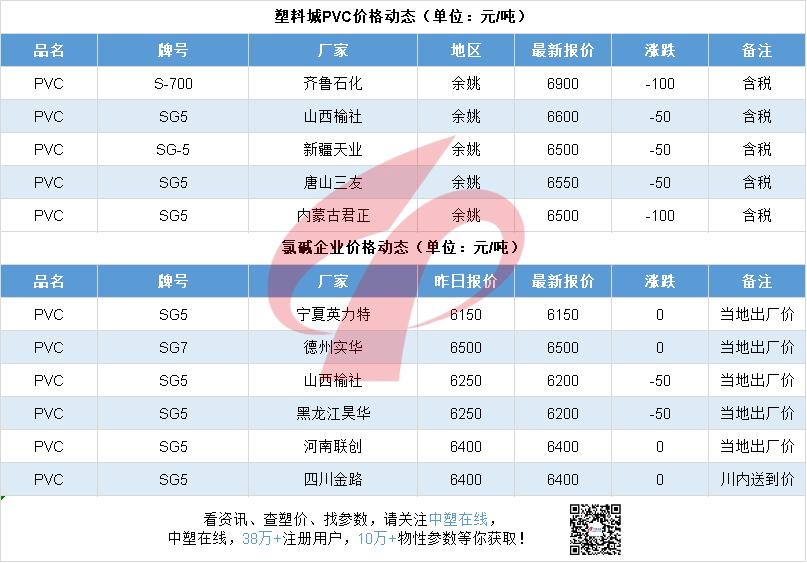 塑料城PVC价格动态（单位：元/吨）

| 品名 | 牌号 | 厂家 | 地区 | 最新报价 | 涨跌 | 备注 |
|---|---|---|---|---|---|---|
| PVC | S-700 | 齐鲁石化 | 余姚 | 6900 | -100 | 含税 |
| PVC | SG5 | 山西榆社 | 余姚 | 6600 | -50 | 含税 |
| PVC | SG-5 | 新疆天业 | 余姚 | 6500 | -50 | 含税 |
| PVC | SG5 | 唐山三友 | 余姚 | 6550 | -50 | 含税 |
| PVC | SG5 | 内蒙古君正 | 余姚 | 6500 | -100 | 含税 |

氯碱企业价格动态（单位：元/吨）

| 品名 | 牌号 | 厂家 | 昨日报价 | 最新报价 | 涨跌 | 备注 |
|---|---|---|---|---|---|---|
| PVC | SG5 | 宁夏英力特 | 6150 | 6150 | 0 | 当地出厂价 |
| PVC | SG7 | 德州实华 | 6500 | 6500 | 0 | 当地出厂价 |
| PVC | SG5 | 山西榆社 | 6250 | 6200 | -50 | 当地出厂价 |
| PVC | SG5 | 黑龙江昊华 | 6250 | 6200 | -50 | 当地出厂价 |
| PVC | SG5 | 河南联创 | 6400 | 6400 | 0 | 当地出厂价 |
| PVC | SG5 | 四川金路 | 6400 | 6400 | 0 | 川内送到价 |

看资讯、查塑价、找参数，请关注中塑在线，
中塑在线，38万+注册用户，10万+物性参数等你获取！